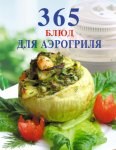 365
БЛЮД
ДЛЯ АЭРОГРИЛЯ